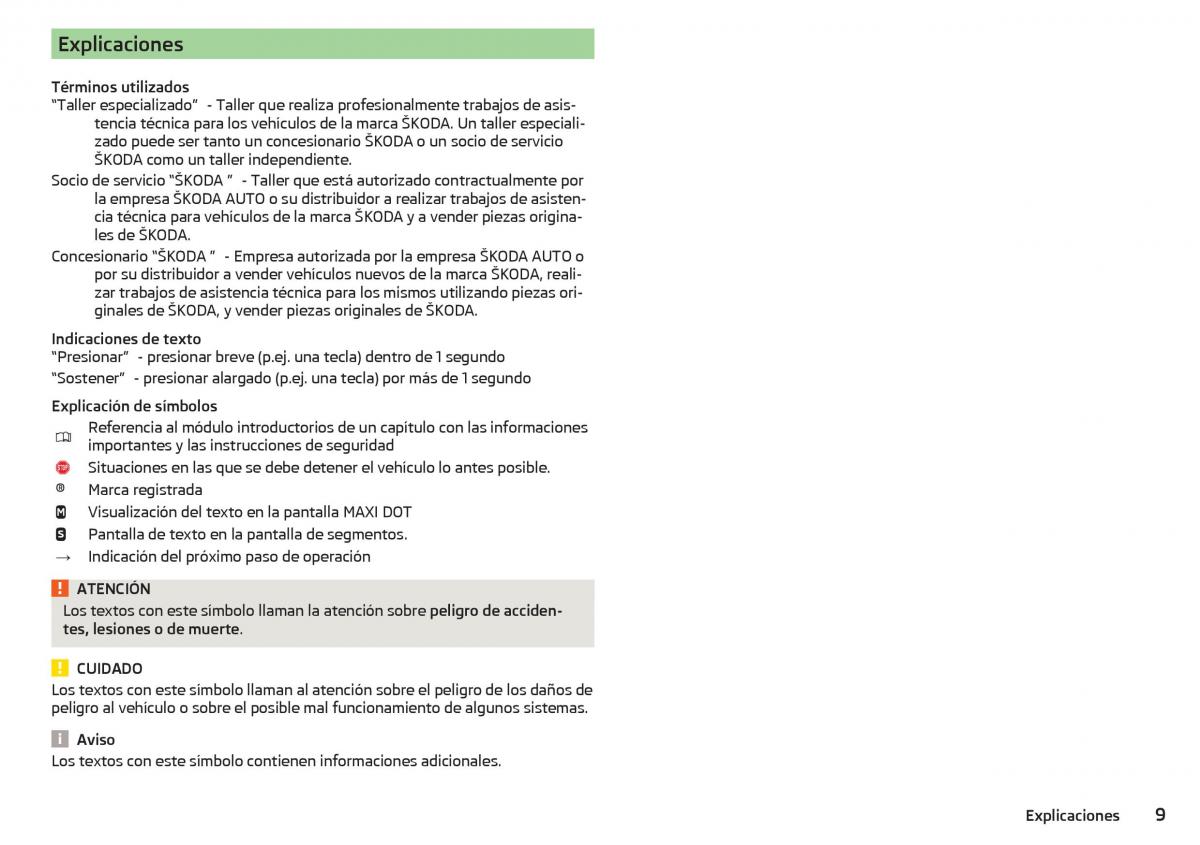 Explicaciones

Términos utilizados
“Taller especializado” - Taller que realiza profesionalmente trabajos de asistencia técnica para los vehículos de la marca ŠKODA. Un taller especializado puede ser tanto un concesionario ŠKODA o un socio de servicio ŠKODA como un taller independiente.
Socio de servicio “ŠKODA ” - Taller que está autorizado contractualmente por la empresa ŠKODA AUTO o su distribuidor a realizar trabajos de asistencia técnica para vehículos de la marca ŠKODA y a vender piezas originales de ŠKODA.
Concesionario “ŠKODA ” - Empresa autorizada por la empresa ŠKODA AUTO o por su distribuidor a vender vehículos nuevos de la marca ŠKODA, realizar trabajos de asistencia técnica para los mismos utilizando piezas originales de ŠKODA, y vender piezas originales de ŠKODA.

Indicaciones de texto
“Presionar” - presionar breve (p.ej. una tecla) dentro de 1 segundo
“Sostener” - presionar alargado (p.ej. una tecla) por más de 1 segundo

Explicación de símbolos
Referencia al módulo introductorios de un capítulo con las informaciones importantes y las instrucciones de seguridad
STOP Situaciones en las que se debe detener el vehículo lo antes posible.
® Marca registrada
M Visualización del texto en la pantalla MAXI DOT
S Pantalla de texto en la pantalla de segmentos.
→ Indicación del próximo paso de operación

! ATENCIÓN
Los textos con este símbolo llaman la atención sobre peligro de accidentes, lesiones o de muerte.

! CUIDADO
Los textos con este símbolo llaman al atención sobre el peligro de los daños de peligro al vehículo o sobre el posible mal funcionamiento de algunos sistemas.

i Aviso
Los textos con este símbolo contienen informaciones adicionales.

Explicaciones 9